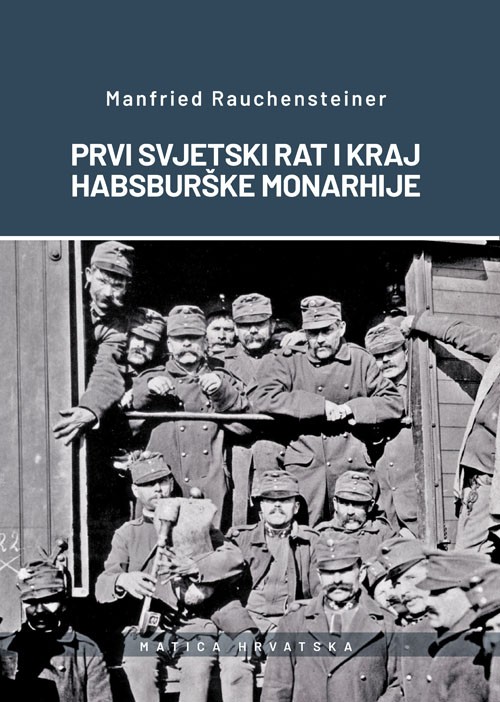 Manfried Rauchensteiner

PRVI SVJETSKI RAT I KRAJ HABSBURŠKE MONARHIJE

MATICA HRVATSKA